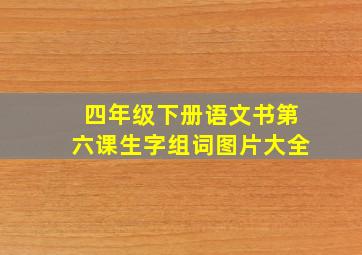 四年级下册语文书第六课生字组词图片大全